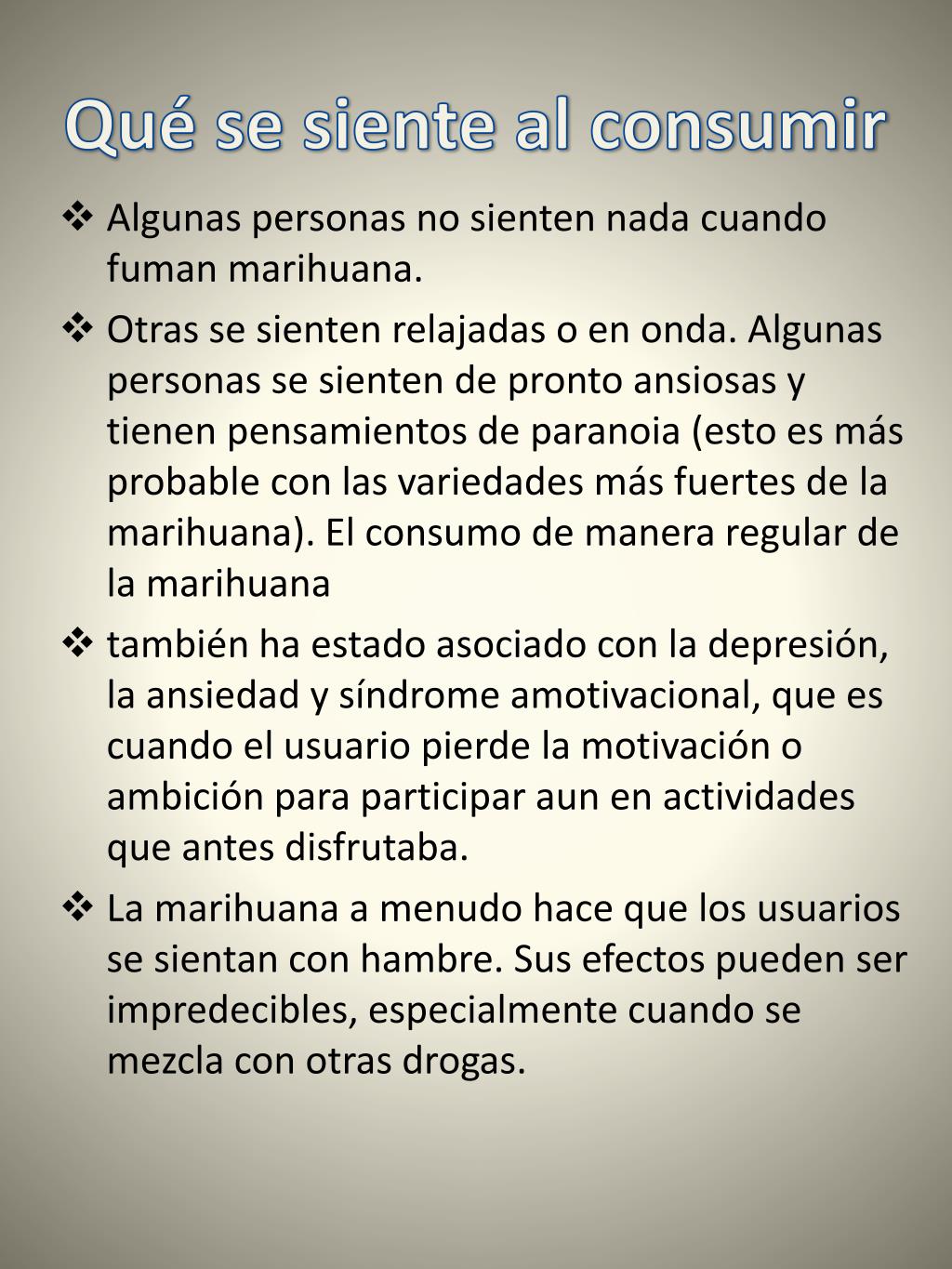 Qué se siente al consumir

❖ Algunas personas no sienten nada cuando fuman marihuana.

❖ Otras se sienten relajadas o en onda. Algunas personas se sienten de pronto ansiosas y tienen pensamientos de paranoia (esto es más probable con las variedades más fuertes de la marihuana). El consumo de manera regular de la marihuana

❖ también ha estado asociado con la depresión, la ansiedad y síndrome amotivacional, que es cuando el usuario pierde la motivación o ambición para participar aun en actividades que antes disfrutaba.

❖ La marihuana a menudo hace que los usuarios se sientan con hambre. Sus efectos pueden ser impredecibles, especialmente cuando se mezcla con otras drogas.